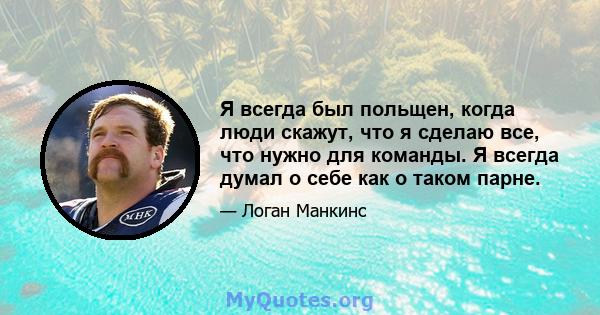 Я всегда был польщен, когда люди скажут, что я сделаю все, что нужно для команды. Я всегда думал о себе как о таком парне.

— Логан Манкинс

MHK

MyQuotes.org